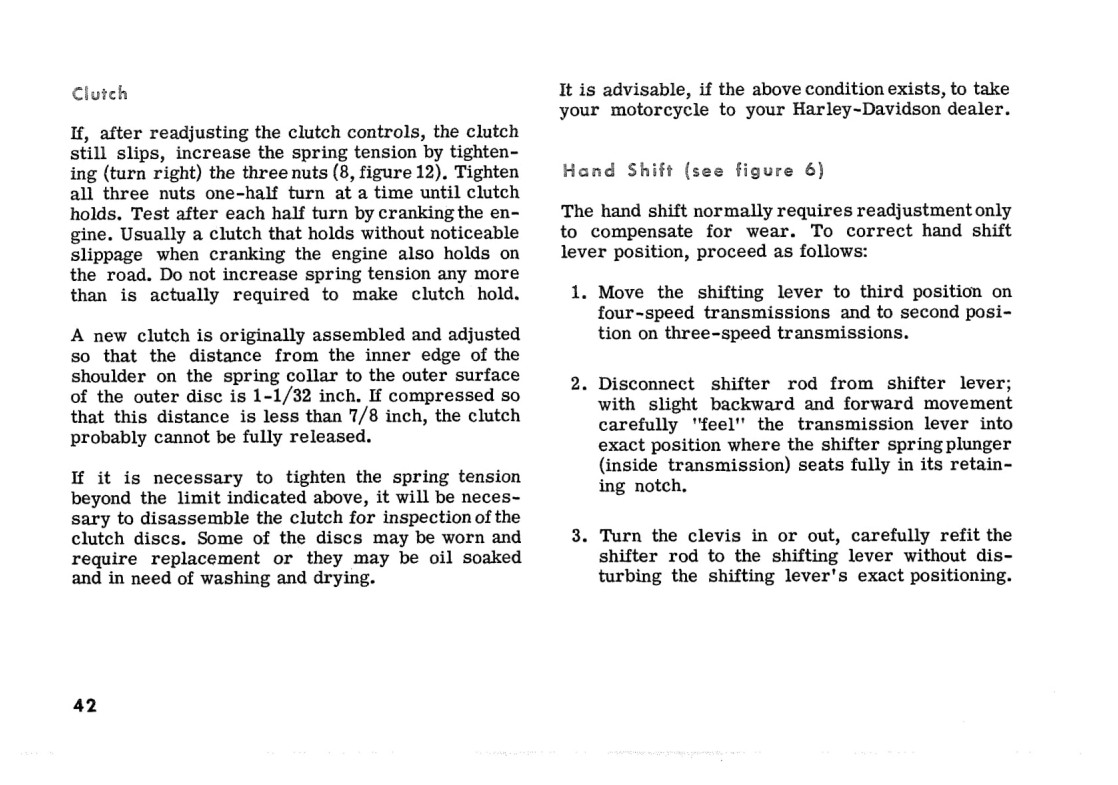 Clutch

If, after readjusting the clutch controls, the clutch still slips, increase the spring tension by tightening (turn right) the three nuts (8, figure 12). Tighten all three nuts one-half turn at a time until clutch holds. Test after each half turn by cranking the engine. Usually a clutch that holds without noticeable slippage when cranking the engine also holds on the road. Do not increase spring tension any more than is actually required to make clutch hold.

A new clutch is originally assembled and adjusted so that the distance from the inner edge of the shoulder on the spring collar to the outer surface of the outer disc is 1-1/32 inch. If compressed so that this distance is less than 7/8 inch, the clutch probably cannot be fully released.

If it is necessary to tighten the spring tension beyond the limit indicated above, it will be necessary to disassemble the clutch for inspection of the clutch discs. Some of the discs may be worn and require replacement or they may be oil soaked and in need of washing and drying.

42

It is advisable, if the above condition exists, to take your motorcycle to your Harley-Davidson dealer.

Hand Shift (see figure 6)

The hand shift normally requires readjustment only to compensate for wear. To correct hand shift lever position, proceed as follows:

1. Move the shifting lever to third position on four-speed transmissions and to second position on three-speed transmissions.

2. Disconnect shifter rod from shifter lever; with slight backward and forward movement carefully "feel" the transmission lever into exact position where the shifter spring plunger (inside transmission) seats fully in its retaining notch.

3. Turn the clevis in or out, carefully refit the shifter rod to the shifting lever without disturbing the shifting lever's exact positioning.